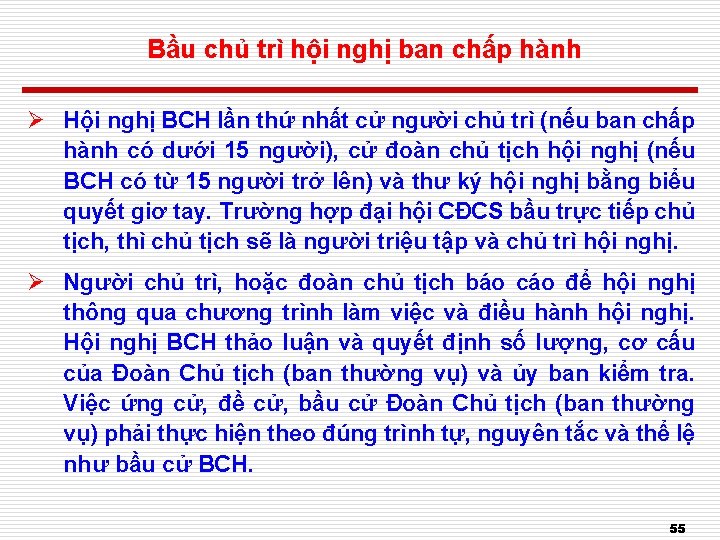 Bầu chủ trì hội nghị ban chấp hành

➢ Hội nghị BCH lần thứ nhất cử người chủ trì (nếu ban chấp hành có dưới 15 người), cử đoàn chủ tịch hội nghị (nếu BCH có từ 15 người trở lên) và thư ký hội nghị bằng biểu quyết giơ tay. Trường hợp đại hội CĐCS bầu trực tiếp chủ tịch, thì chủ tịch sẽ là người triệu tập và chủ trì hội nghị.

➢ Người chủ trì, hoặc đoàn chủ tịch báo cáo để hội nghị thông qua chương trình làm việc và điều hành hội nghị. Hội nghị BCH thảo luận và quyết định số lượng, cơ cấu của Đoàn Chủ tịch (ban thường vụ) và ủy ban kiểm tra. Việc ứng cử, đề cử, bầu cử Đoàn Chủ tịch (ban thường vụ) phải thực hiện theo đúng trình tự, nguyên tắc và thể lệ như bầu cử BCH.

55